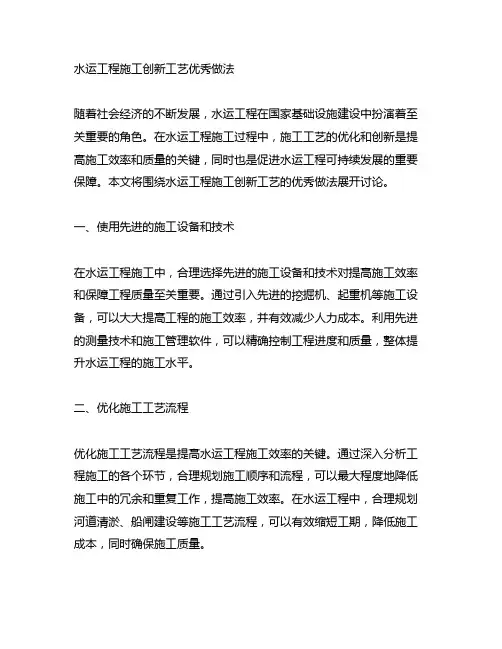 水运工程施工创新工艺优秀做法

随着社会经济的不断发展，水运工程在国家基础设施建设中扮演着至关重要的角色。在水运工程施工过程中，施工工艺的优化和创新是提高施工效率和质量的关键，同时也是促进水运工程可持续发展的重要保障。本文将围绕水运工程施工创新工艺的优秀做法展开讨论。

一、使用先进的施工设备和技术

在水运工程施工中，合理选择先进的施工设备和技术对提高施工效率和保障工程质量至关重要。通过引入先进的挖掘机、起重机等施工设备，可以大大提高工程的施工效率，并有效减少人力成本。利用先进的测量技术和施工管理软件，可以精确控制工程进度和质量，整体提升水运工程的施工水平。

二、优化施工工艺流程

优化施工工艺流程是提高水运工程施工效率的关键。通过深入分析工程施工的各个环节，合理规划施工顺序和流程，可以最大程度地降低施工中的冗余和重复工作，提高施工效率。在水运工程中，合理规划河道清淤、船闸建设等施工工艺流程，可以有效缩短工期，降低施工成本，同时确保施工质量。